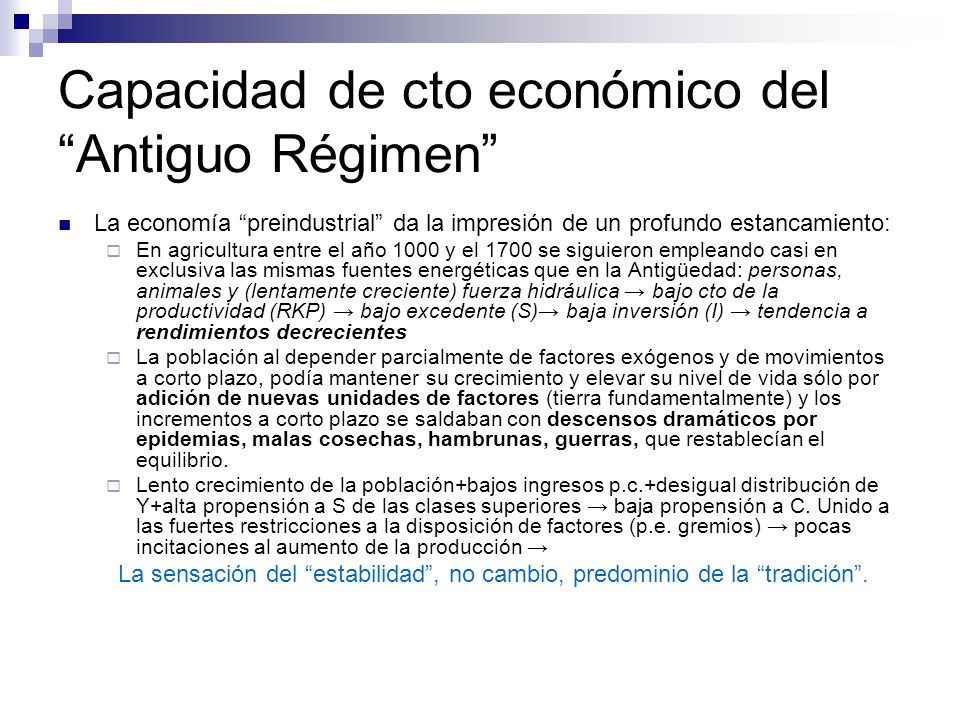 Capacidad de cto económico del “Antiguo Régimen”

La economía “preindustrial” da la impresión de un profundo estancamiento:

En agricultura entre el año 1000 y el 1700 se siguieron empleando casi en exclusiva las mismas fuentes energéticas que en la Antigüedad: personas, animales y (lentamente creciente) fuerza hidráulica → bajo cto de la productividad (RKP) → bajo excedente (S)→ baja inversión (I) → tendencia a rendimientos decrecientes

La población al depender parcialmente de factores exógenos y de movimientos a corto plazo, podía mantener su crecimiento y elevar su nivel de vida sólo por adición de nuevas unidades de factores (tierra fundamentalmente) y los incrementos a corto plazo se saldaban con descensos dramáticos por epidemias, malas cosechas, hambrunas, guerras, que restablecían el equilibrio.

Lento crecimiento de la población+bajos ingresos p.c.+desigual distribución de Y+alta propensión a S de las clases superiores → baja propensión a C. Unido a las fuertes restricciones a la disposición de factores (p.e. gremios) → pocas incitaciones al aumento de la producción →

La sensación del “estabilidad”, no cambio, predominio de la “tradición”.